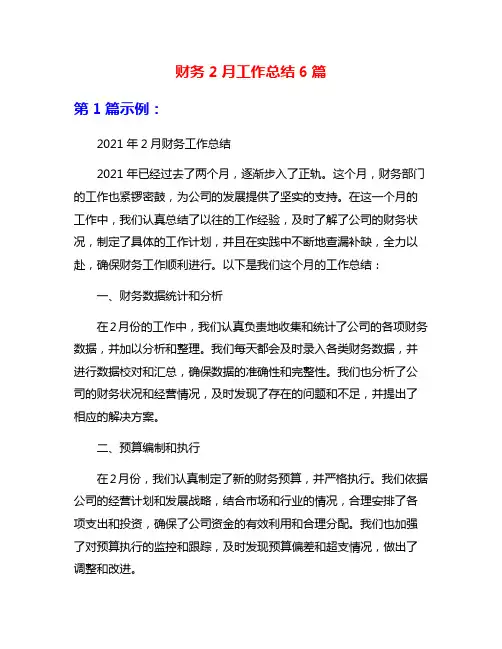 财务 2 月工作总结 6 篇

第 1 篇示例：

2021 年 2 月财务工作总结

2021 年已经过去了两个月，逐渐步入了正轨。这个月，财务部门的工作也紧锣密鼓，为公司的发展提供了坚实的支持。在这一个月的工作中，我们认真总结了以往的工作经验，及时了解了公司的财务状况，制定了具体的工作计划，并且在实践中不断地查漏补缺，全力以赴，确保财务工作顺利进行。以下是我们这个月的工作总结：

一、财务数据统计和分析

在 2 月份的工作中，我们认真负责地收集和统计了公司的各项财务数据，并加以分析和整理。我们每天都会及时录入各类财务数据，并进行数据校对和汇总，确保数据的准确性和完整性。我们也分析了公司的财务状况和经营情况，及时发现了存在的问题和不足，并提出了相应的解决方案。

二、预算编制和执行

在 2 月份，我们认真制定了新的财务预算，并严格执行。我们依据公司的经营计划和发展战略，结合市场和行业的情况，合理安排了各项支出和投资，确保了公司资金的有效利用和合理分配。我们也加强了对预算执行的监控和跟踪，及时发现预算偏差和超支情况，做出了调整和改进。